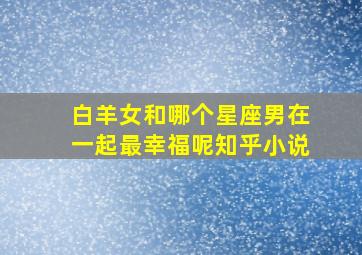 白羊女和哪个星座男在一起最幸福呢知乎小说